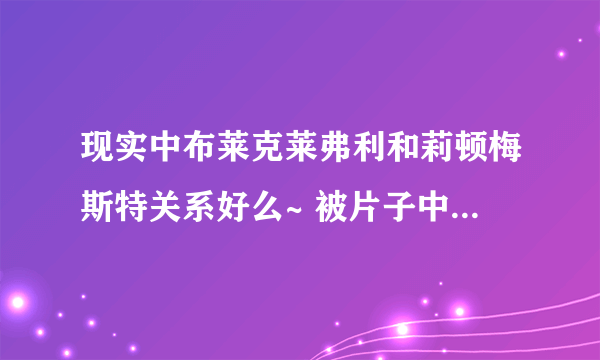 现实中布莱克莱弗利和莉顿梅斯特关系好么~ 被片子中...